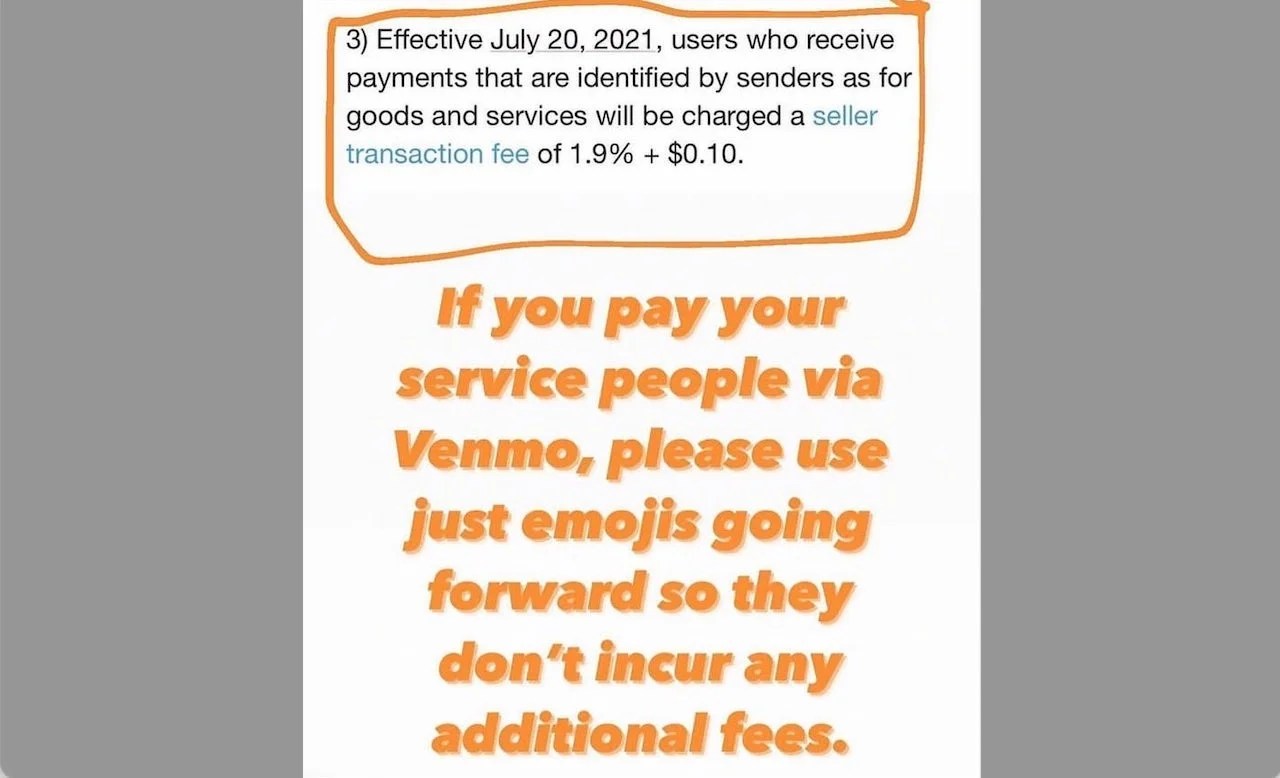 3) Effective July 20, 2021, users who receive payments that are identified by senders as for goods and services will be charged a seller transaction fee of 1.9% + \$0.10.

If you pay your service people via Venmo, please use just emojis going forward so they don't incur any additional fees.